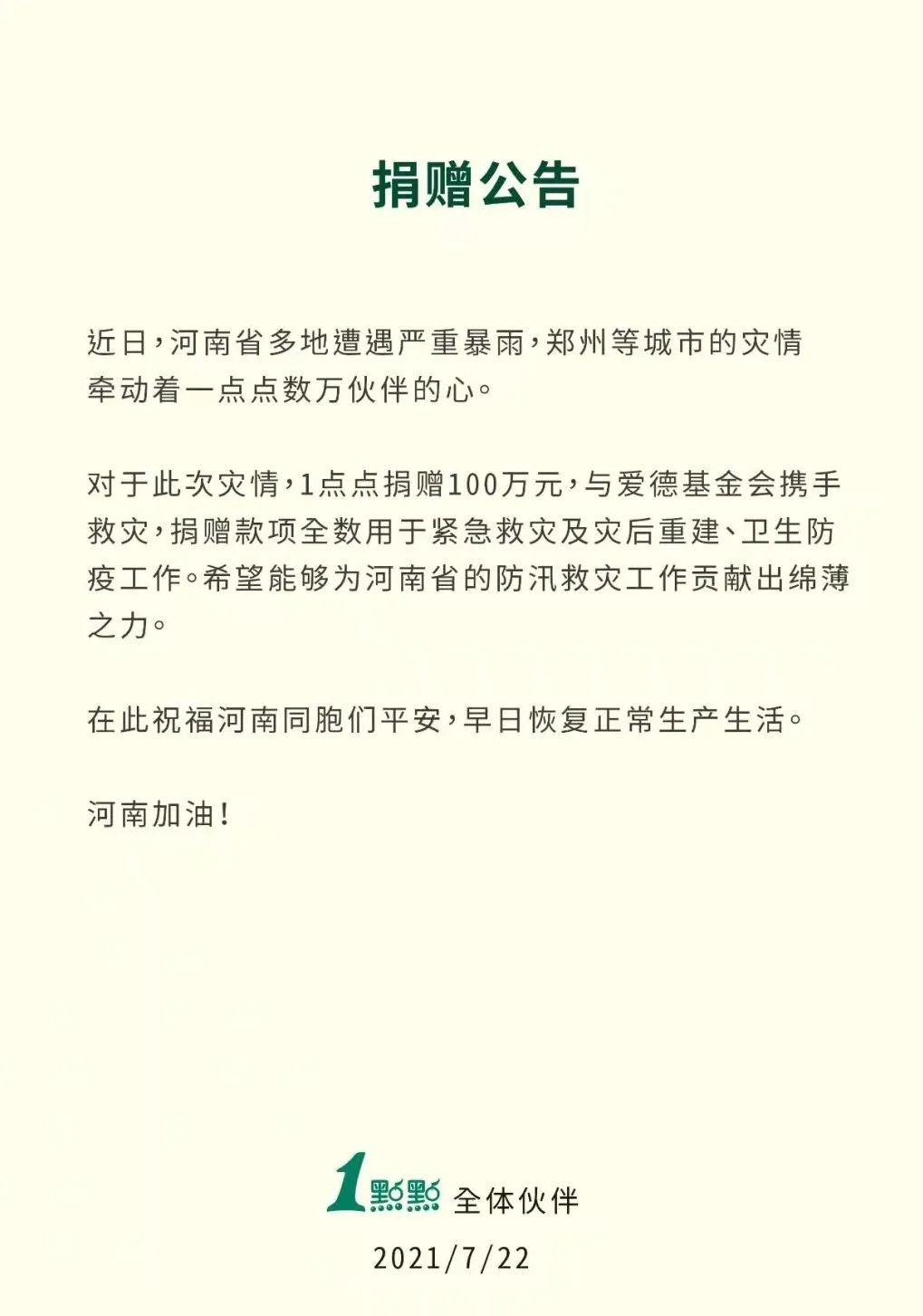 捐赠公告

近日，河南省多地遭遇严重暴雨，郑州等城市的灾情牵动着一点点数万伙伴的心。

对于此次灾情，1点点捐赠100万元，与爱德基金会携手救灾，捐赠款项全数用于紧急救灾及灾后重建、卫生防疫工作。希望能够为河南省的防汛救灾工作贡献出绵薄之力。

在此祝福河南同胞们平安，早日恢复正常生产生活。

河南加油！

1點點 全体伙伴
2021/7/22